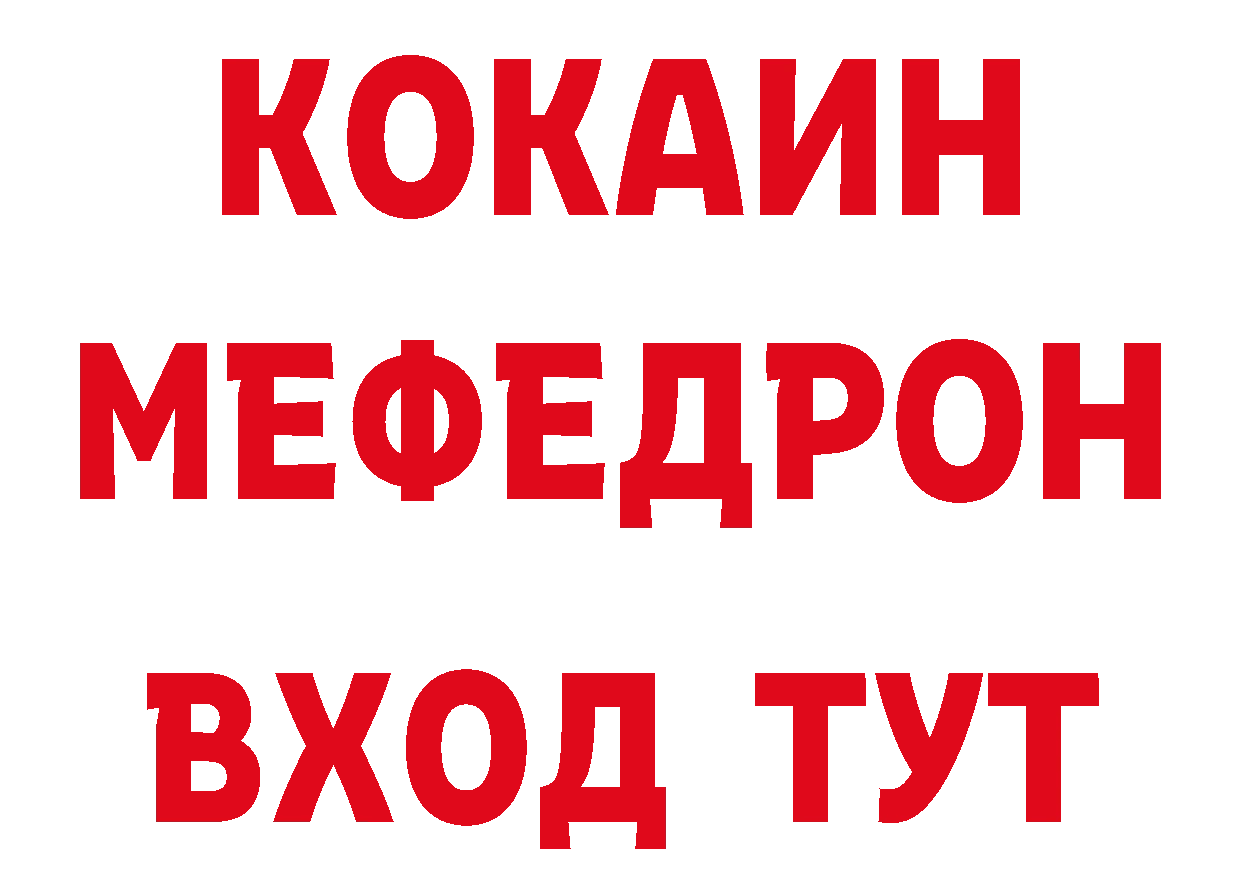 КОКАИН
МЕФЕДРОН
ВХОД ТУТ